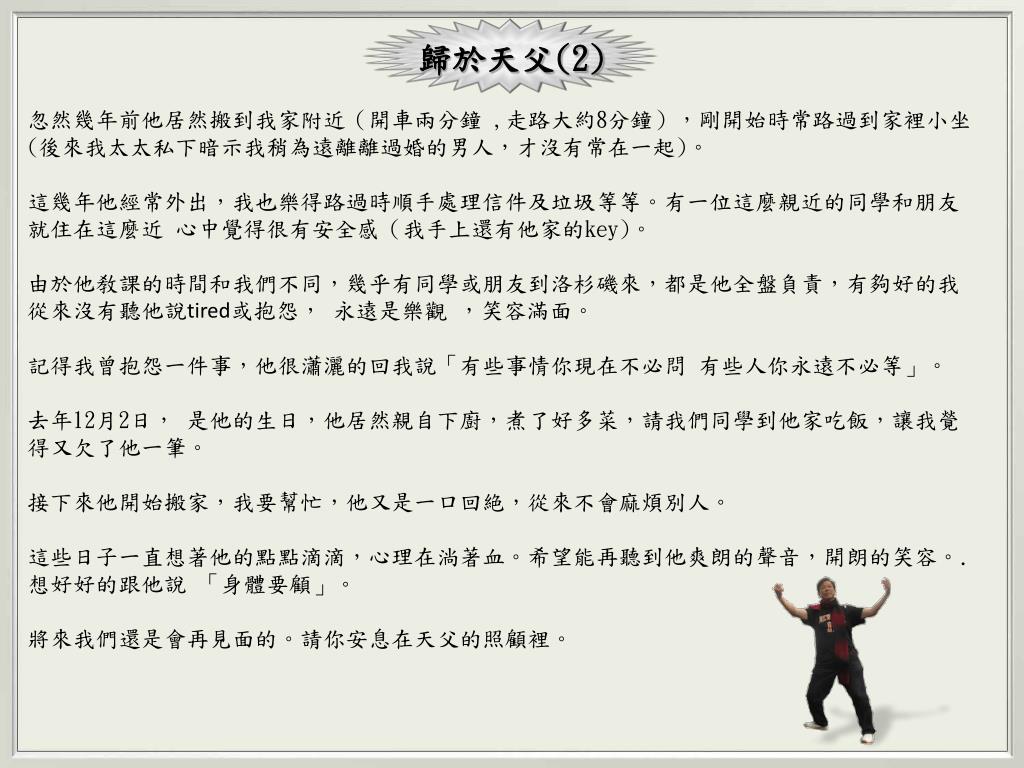 歸於天父(2)

忽然幾年前他居然搬到我家附近（開車兩分鐘，走路大約8分鐘），剛開始時常路過到家裡小坐（後來我太太私下暗示我稍為遠離離過婚的男人，才沒有常在一起)。

這幾年他經常外出，我也樂得路過時順手處理信件及垃圾等等。有一位這麼親近的同學和朋友就住在這麼近 心中覺得很有安全感（我手上還有他家的key)。

由於他教課的時間和我們不同，幾乎有同學或朋友到洛杉磯來，都是他全盤負責，有夠好的我從來沒有聽他說tired或抱怨， 永遠是樂觀 ，笑容滿面。

記得我曾抱怨一件事，他很瀟灑的回我說「有些事情你現在不必問 有些人你永遠不必等」。

去年12月2日， 是他的生日，他居然親自下廚，煮了好多菜，請我們同學到他家吃飯，讓我覺得又欠了他一筆。

接下來他開始搬家，我要幫忙，他又是一口回絕，從來不會麻煩別人。

這些日子一直想著他的點點滴滴，心理在淌著血。希望能再聽到他爽朗的聲音，開朗的笑容。. 想好好的跟他說 「身體要顧」。

將來我們還是會再見面的。請你安息在天父的照顧裡。